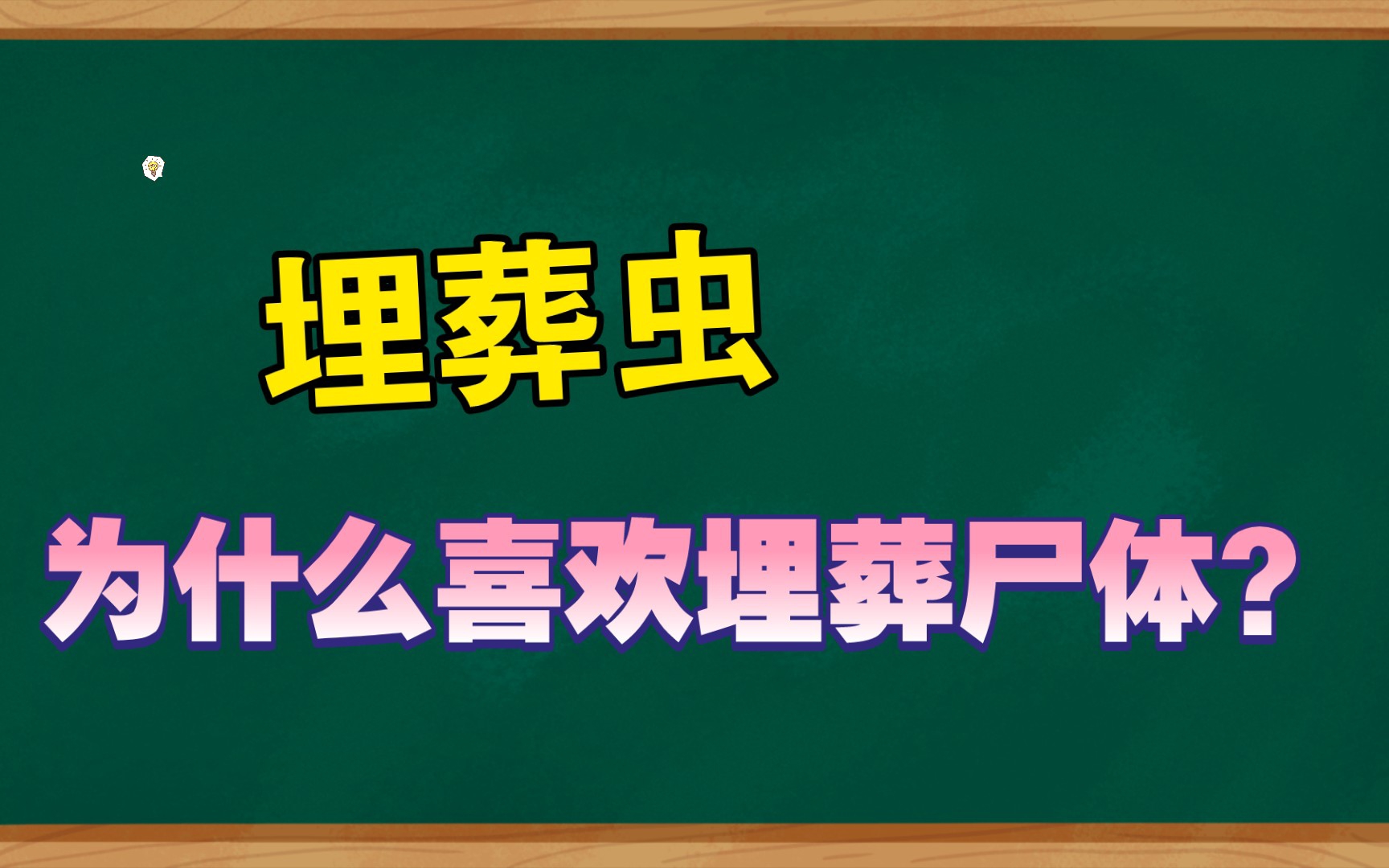 埋葬虫

为什么喜欢埋葬尸体?